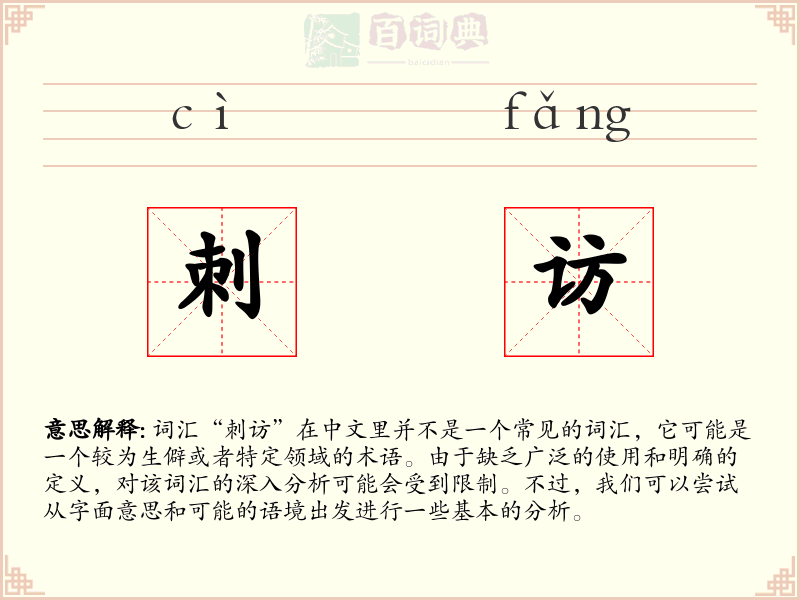 百词典
baicidian

cì fǎng

刺 访

意思解释: 词汇“刺访”在中文里并不是一个常见的词汇，它可能是一个较为生僻或者特定领域的术语。由于缺乏广泛的使用和明确的定义，对该词汇的深入分析可能会受到限制。不过，我们可以尝试从字面意思和可能的语境出发进行一些基本的分析。